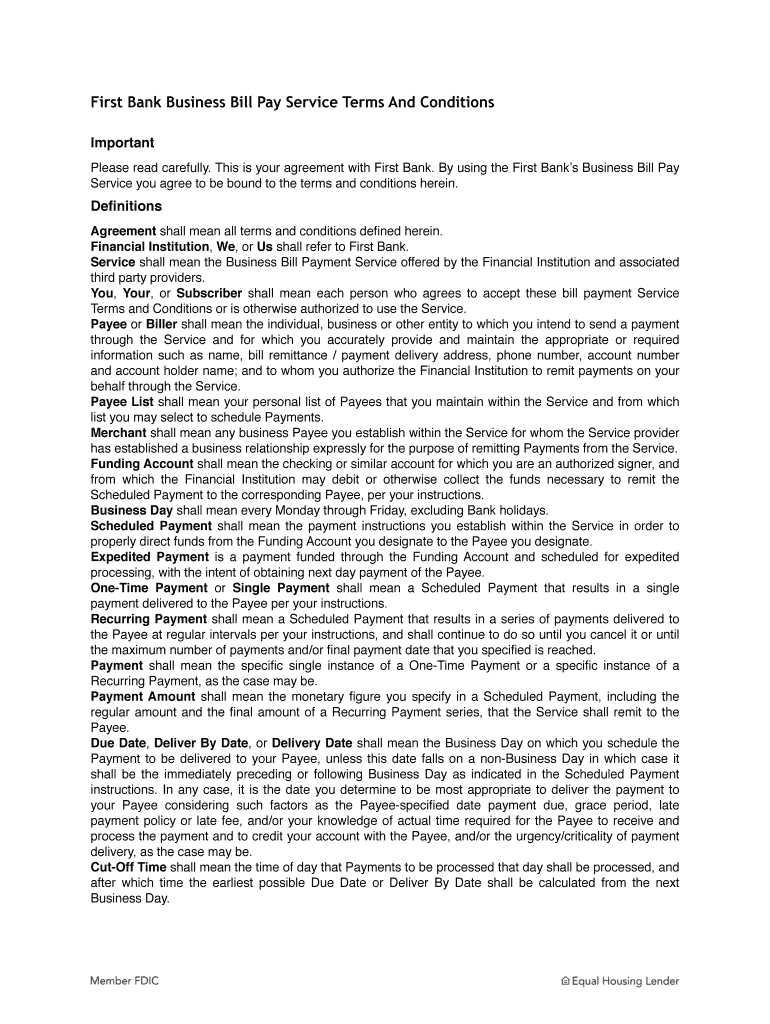 First Bank Business Bill Pay Service Terms And Conditions

Important

Please read carefully. This is your agreement with First Bank. By using the First Bank's Business Bill Pay Service you agree to be bound to the terms and conditions herein.

Definitions

Agreement shall mean all terms and conditions defined herein.
Financial Institution, We, or Us shall refer to First Bank.
Service shall mean the Business Bill Payment Service offered by the Financial Institution and associated third party providers.
You, Your, or Subscriber shall mean each person who agrees to accept these bill payment Service Terms and Conditions or is otherwise authorized to use the Service.
Payee or Biller shall mean the individual, business or other entity to which you intend to send a payment through the Service and for which you accurately provide and maintain the appropriate or required information such as name, bill remittance / payment delivery address, phone number, account number and account holder name; and to whom you authorize the Financial Institution to remit payments on your behalf through the Service.
Payee List shall mean your personal list of Payees that you maintain within the Service and from which list you may select to schedule Payments.
Merchant shall mean any business Payee you establish within the Service for whom the Service provider has established a business relationship expressly for the purpose of remitting Payments from the Service.
Funding Account shall mean the checking or similar account for which you are an authorized signer, and from which the Financial Institution may debit or otherwise collect the funds necessary to remit the Scheduled Payment to the corresponding Payee, per your instructions.
Business Day shall mean every Monday through Friday, excluding Bank holidays.
Scheduled Payment shall mean the payment instructions you establish within the Service in order to properly direct funds from the Funding Account you designate to the Payee you designate.
Expedited Payment is a payment funded through the Funding Account and scheduled for expedited processing, with the intent of obtaining next day payment of the Payee.
One-Time Payment or Single Payment shall mean a Scheduled Payment that results in a single payment delivered to the Payee per your instructions.
Recurring Payment shall mean a Scheduled Payment that results in a series of payments delivered to the Payee at regular intervals per your instructions, and shall continue to do so until you cancel it or until the maximum number of payments and/or final payment date that you specified is reached.
Payment shall mean the specific single instance of a One-Time Payment or a specific instance of a Recurring Payment, as the case may be.
Payment Amount shall mean the monetary figure you specify in a Scheduled Payment, including the regular amount and the final amount of a Recurring Payment series, that the Service shall remit to the Payee.
Due Date, Deliver By Date, or Delivery Date shall mean the Business Day on which you schedule the Payment to be delivered to your Payee, unless this date falls on a non-Business Day in which case it shall be the immediately preceding or following Business Day as indicated in the Scheduled Payment instructions. In any case, it is the date you determine to be most appropriate to deliver the payment to your Payee considering such factors as the Payee-specified date payment due, grace period, late payment policy or late fee, and/or your knowledge of actual time required for the Payee to receive and process the payment and to credit your account with the Payee, and/or the urgency/criticality of payment delivery, as the case may be.
Cut-Off Time shall mean the time of day that Payments to be processed that day shall be processed, and after which time the earliest possible Due Date or Deliver By Date shall be calculated from the next Business Day.

Member FDIC

Equal Housing Lender